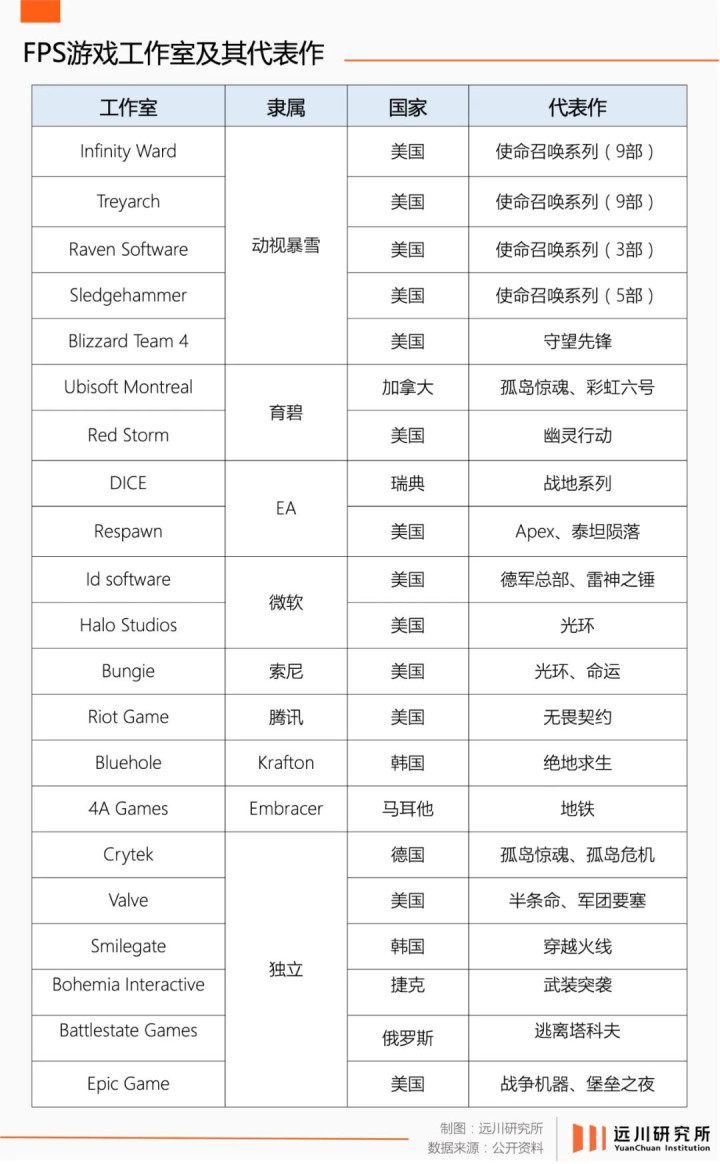 FPS游戏工作室及其代表作

| 工作室 | 隶属 | 国家 | 代表作 |
|---|---|---|---|
| Infinity Ward | 动视暴雪 | 美国 | 使命召唤系列（9部） |
| Treyarch | 动视暴雪 | 美国 | 使命召唤系列（9部） |
| Raven Software | 动视暴雪 | 美国 | 使命召唤系列（3部） |
| Sledgehammer | 动视暴雪 | 美国 | 使命召唤系列（5部） |
| Blizzard Team 4 | 动视暴雪 | 美国 | 守望先锋 |
| Ubisoft Montreal | 育碧 | 加拿大 | 孤岛惊魂、彩虹六号 |
| Red Storm | 育碧 | 美国 | 幽灵行动 |
| DICE | EA | 瑞典 | 战地系列 |
| Respawn | EA | 美国 | Apex、泰坦陨落 |
| Id software | 微软 | 美国 | 德军总部、雷神之锤 |
| Halo Studios | 微软 | 美国 | 光环 |
| Bungie | 索尼 | 美国 | 光环、命运 |
| Riot Game | 腾讯 | 美国 | 无畏契约 |
| Bluehole | Krafton | 韩国 | 绝地求生 |
| 4A Games | Embracer | 马耳他 | 地铁 |
| Crytek | 独立 | 德国 | 孤岛惊魂、孤岛危机 |
| Valve | 独立 | 美国 | 半条命、军团要塞 |
| Smilegate | 独立 | 韩国 | 穿越火线 |
| Bohemia Interactive | 独立 | 捷克 | 武装突袭 |
| Battlestate Games | 独立 | 俄罗斯 | 逃离塔科夫 |
| Epic Game | 独立 | 美国 | 战争机器、堡垒之夜 |

制图：远川研究所
数据来源：公开资料

远川研究所
YuanChuan Institution